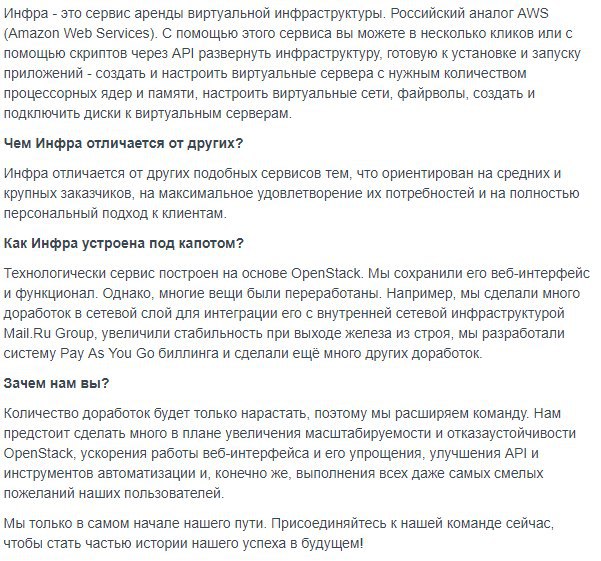 Инфра - это сервис аренды виртуальной инфраструктуры. Российский аналог AWS (Amazon Web Services). С помощью этого сервиса вы можете в несколько кликов или с помощью скриптов через API развернуть инфраструктуру, готовую к установке и запуску приложений - создать и настроить виртуальные сервера с нужным количеством процессорных ядер и памяти, настроить виртуальные сети, файрволы, создать и подключить диски к виртуальным серверам.

Чем Инфра отличается от других?

Инфра отличается от других подобных сервисов тем, что ориентирован на средних и крупных заказчиков, на максимальное удовлетворение их потребностей и на полностью персональный подход к клиентам.

Как Инфра устроена под капотом?

Технологически сервис построен на основе OpenStack. Мы сохранили его веб-интерфейс и функционал. Однако, многие вещи были переработаны. Например, мы сделали много доработок в сетевой слой для интеграции его с внутренней сетевой инфраструктурой Mail.Ru Group, увеличили стабильность при выходе железа из строя, мы разработали систему Pay As You Go биллинга и сделали ещё много других доработок.

Зачем нам вы?

Количество доработок будет только нарастать, поэтому мы расширяем команду. Нам предстоит сделать много в плане увеличения масштабируемости и отказаустойчивости OpenStack, ускорения работы веб-интерфейса и его упрощения, улучшения API и инструментов автоматизации и, конечно же, выполнения всех даже самых смелых пожеланий наших пользователей.

Мы только в самом начале нашего пути. Присоединяйтесь к нашей команде сейчас, чтобы стать частью истории нашего успеха в будущем!